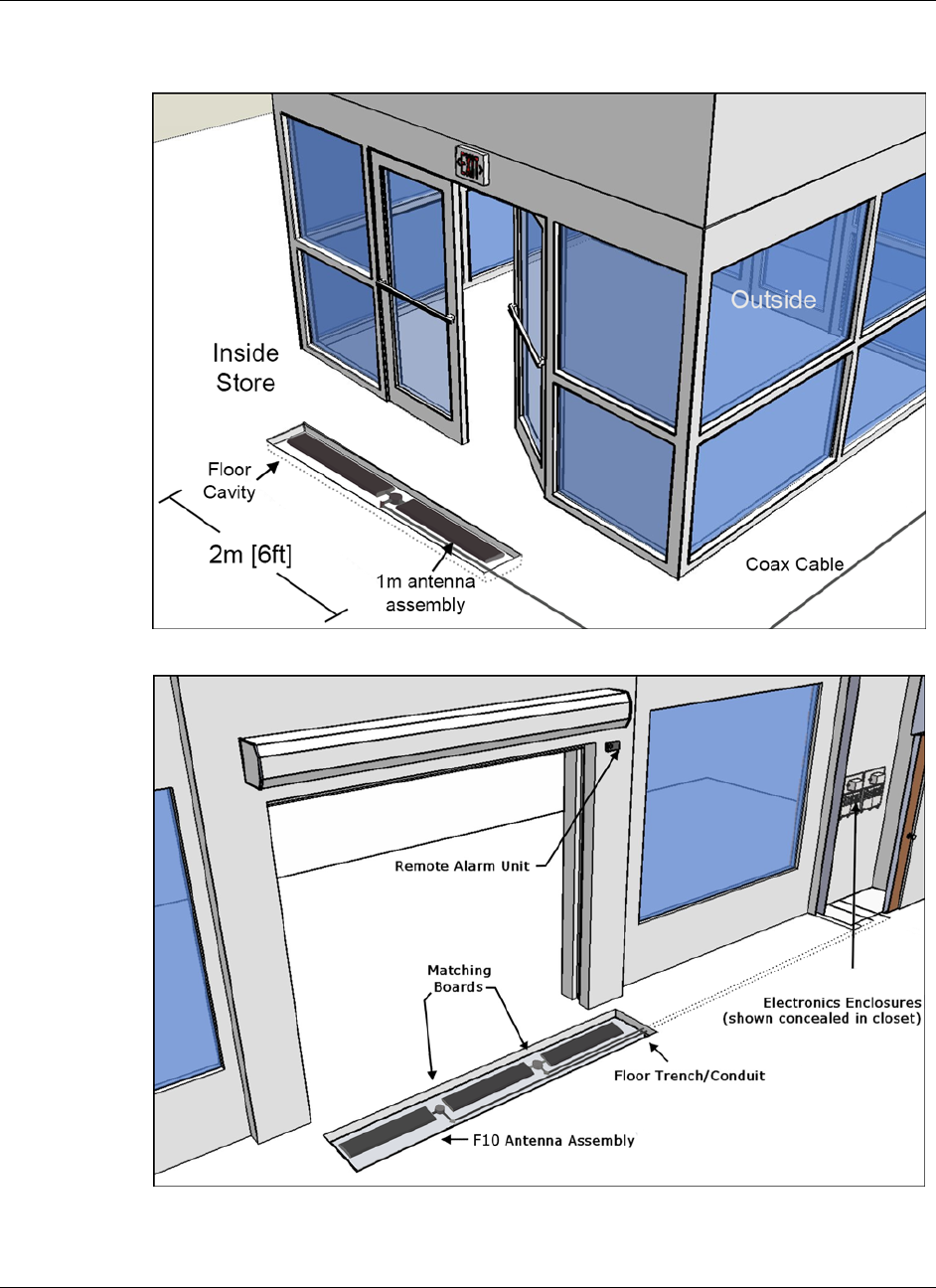 EXIT

Outside

Inside Store

Floor Cavity

2m [6ft]

1m antenna assembly

Coax Cable

Remote Alarm Unit

Matching Boards

Electronics Enclosures (shown concealed in closet)

Floor Trench/Conduit

F10 Antenna Assembly